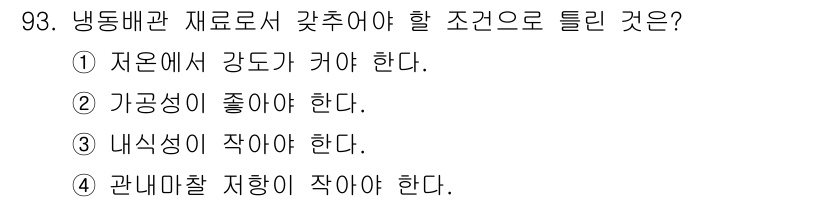 93. 냉동배관 재료로서 갖추어야 할 조건으로 틀린 것은?

① 저온에서 강도가 커야 한다.

② 가공성이 좋아야 한다.

③ 내식성이 작아야 한다.

④ 관내마찰 저항이 작아야 한다.